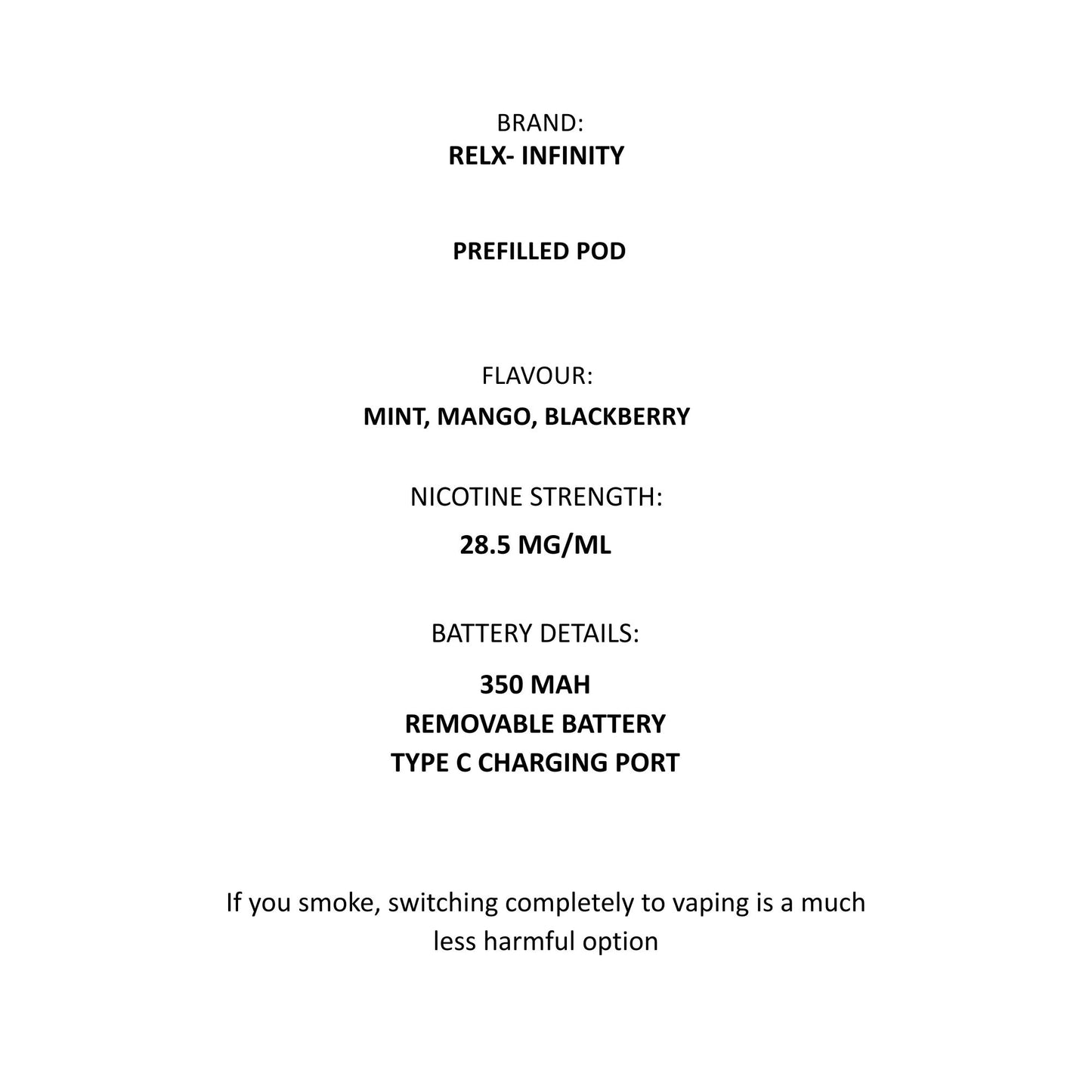 BRAND:
RELX- INFINITY

PREFILLED POD

FLAVOUR:
MINT, MANGO, BLACKBERRY

NICOTINE STRENGTH:
28.5 MG/ML

BATTERY DETAILS:
350 MAH
REMOVABLE BATTERY
TYPE C CHARGING PORT

If you smoke, switching completely to vaping is a much less harmful option